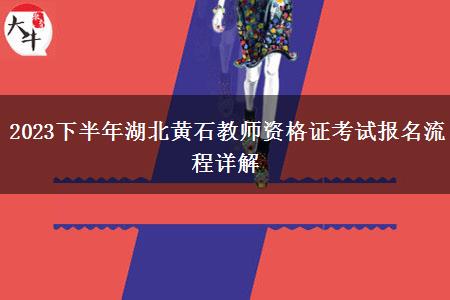 大牛

2023下半年湖北黄石教师资格证考试报名流程详解